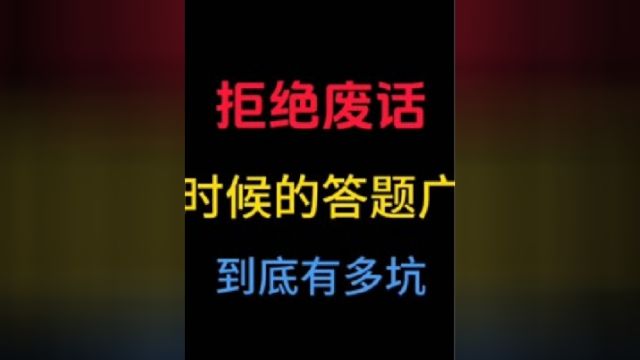 拒绝废话

时候的答题广

到底有多坑